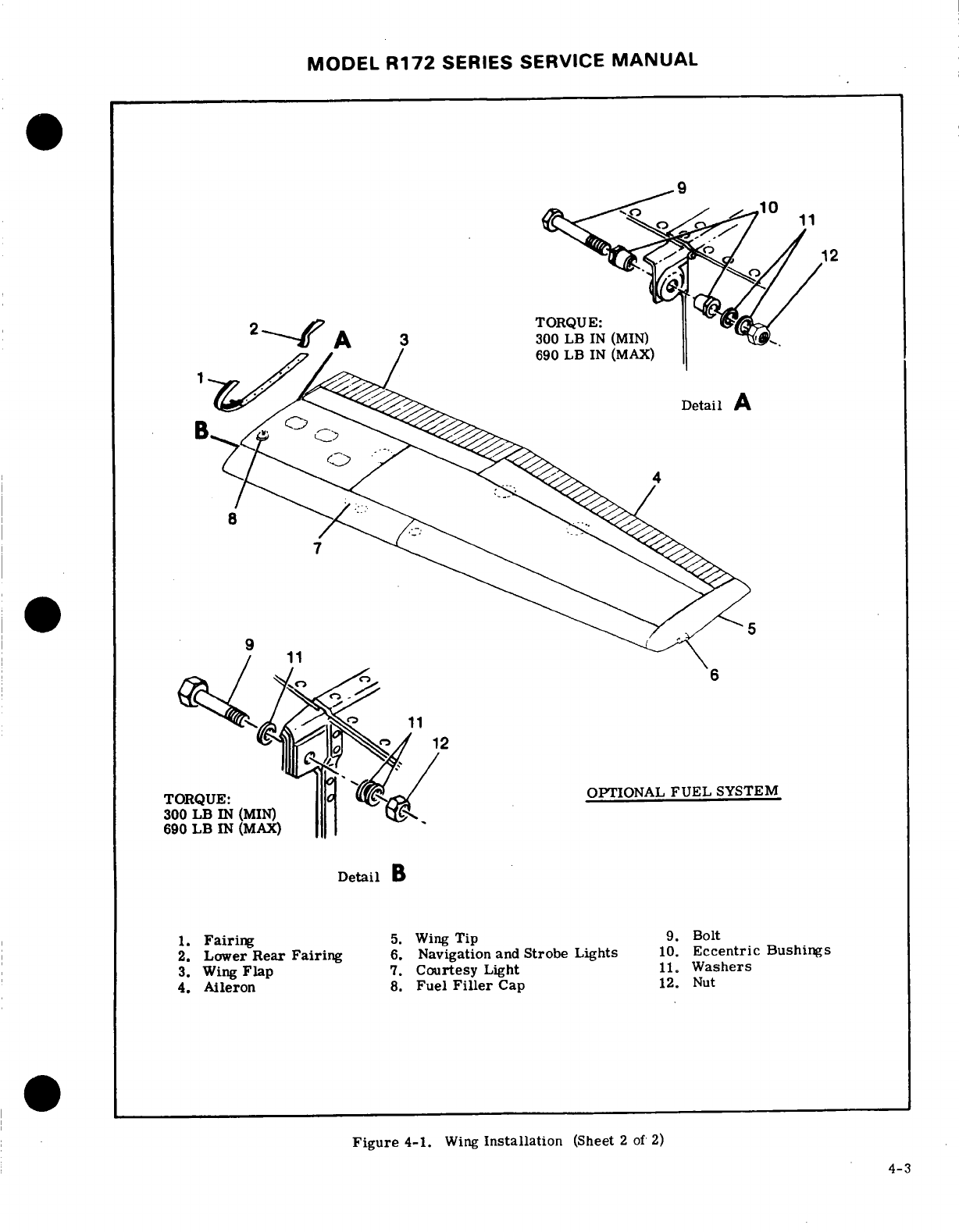 MODEL R172 SERIES SERVICE MANUAL

9
10
11
12

TORQUE:
300 LB IN (MIN)
690 LB IN (MAX)

Detail A

2
A
3
1
B
8
7
4
5
6

9
11
11
12

TORQUE:
300 LB IN (MIN)
690 LB IN (MAX)

OPTIONAL FUEL SYSTEM

Detail B

1. Fairing
2. Lower Rear Fairing
3. Wing Flap
4. Aileron

5. Wing Tip
6. Navigation and Strobe Lights
7. Courtesy Light
8. Fuel Filler Cap

9. Bolt
10. Eccentric Bushings
11. Washers
12. Nut

Figure 4-1. Wing Installation (Sheet 2 of 2)

4-3